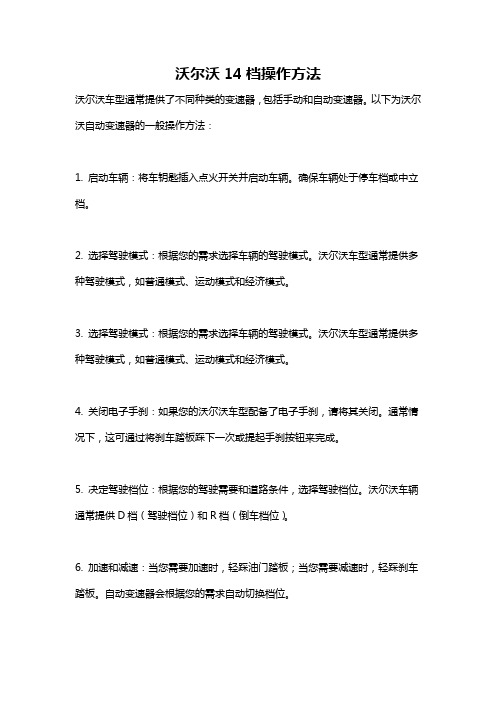 沃尔沃 14 档操作方法

沃尔沃车型通常提供了不同种类的变速器，包括手动和自动变速器。以下为沃尔沃自动变速器的一般操作方法：

1. 启动车辆：将车钥匙插入点火开关并启动车辆。确保车辆处于停车档或中立档。

2. 选择驾驶模式：根据您的需求选择车辆的驾驶模式。沃尔沃车型通常提供多种驾驶模式，如普通模式、运动模式和经济模式。

3. 选择驾驶模式：根据您的需求选择车辆的驾驶模式。沃尔沃车型通常提供多种驾驶模式，如普通模式、运动模式和经济模式。

4. 关闭电子手刹：如果您的沃尔沃车型配备了电子手刹，请将其关闭。通常情况下，这可通过将刹车踏板踩下一次或提起手刹按钮来完成。

5. 决定驾驶档位：根据您的驾驶需要和道路条件，选择驾驶档位。沃尔沃车辆通常提供 D 档（驾驶档位）和 R 档（倒车档位）。

6. 加速和减速：当您需要加速时，轻踩油门踏板；当您需要减速时，轻踩刹车踏板。自动变速器会根据您的需求自动切换档位。